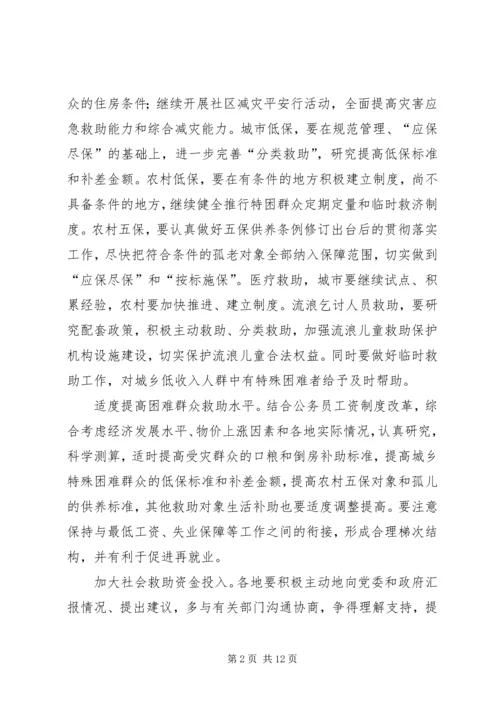 众的住房条件；继续开展社区减灾平安行活动，全面提高灾害应急救助能力和综合减灾能力。城市低保，要在规范管理、“应保尽保”的基础上，进一步完善“分类救助”，研究提高低保标准和补差金额。农村低保，要在有条件的地方积极建立制度，尚不具备条件的地方，继续健全推行特困群众定期定量和临时救济制度。农村五保，要认真做好五保供养条例修订出台后的贯彻落实工作，尽快把符合条件的孤老对象全部纳入保障范围，切实做到“应保尽保”和“按标施保”。医疗救助，城市要继续试点、积累经验，农村要加快推进、建立制度。流浪乞讨人员救助，要研究配套政策，积极主动救助、分类救助，加强流浪儿童救助保护机构设施建设，切实保护流浪儿童合法权益。同时要做好临时救助工作，对城乡低收入人群中有特殊困难者给予及时帮助。

适度提高困难群众救助水平。结合公务员工资制度改革，综合考虑经济发展水平、物价上涨因素和各地实际情况，认真研究，科学测算，适时提高受灾群众的口粮和倒房补助标准，提高城乡特殊困难群众的低保标准和补差金额，提高农村五保对象和孤儿的供养标准，其他救助对象生活补助也要适度调整提高。要注意保持与最低工资、失业保障等工作之间的衔接，形成合理梯次结构，并有利于促进再就业。

加大社会救助资金投入。各地要积极主动地向党委和政府汇报情况、提出建议，多与有关部门沟通协商，争得理解支持，提

第 2 页 共 12 页